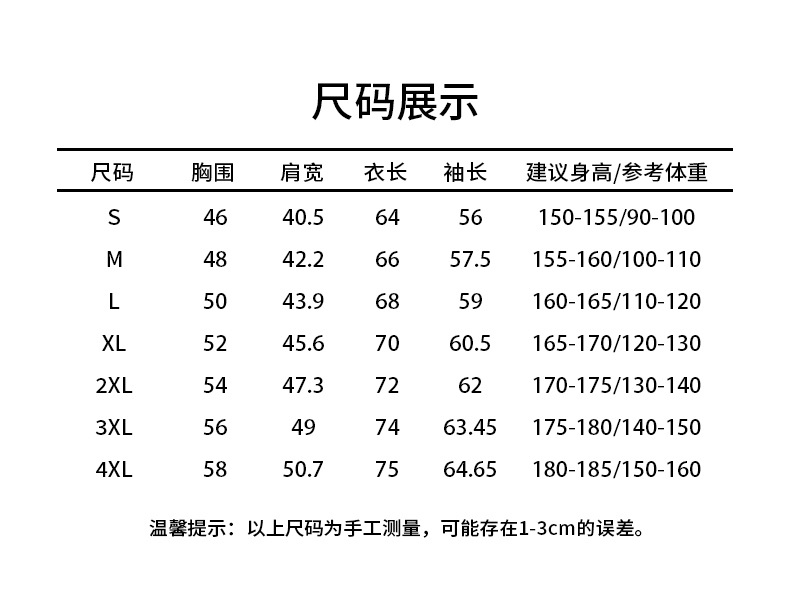 尺码展示

| 尺码 | 胸围 | 肩宽 | 衣长 | 袖长 | 建议身高/参考体重 |
|---|---|---|---|---|---|
| S | 46 | 40.5 | 64 | 56 | 150-155/90-100 |
| M | 48 | 42.2 | 66 | 57.5 | 155-160/100-110 |
| L | 50 | 43.9 | 68 | 59 | 160-165/110-120 |
| XL | 52 | 45.6 | 70 | 60.5 | 165-170/120-130 |
| 2XL | 54 | 47.3 | 72 | 62 | 170-175/130-140 |
| 3XL | 56 | 49 | 74 | 63.45 | 175-180/140-150 |
| 4XL | 58 | 50.7 | 75 | 64.65 | 180-185/150-160 |

温馨提示：以上尺码为手工测量，可能存在1-3cm的误差。